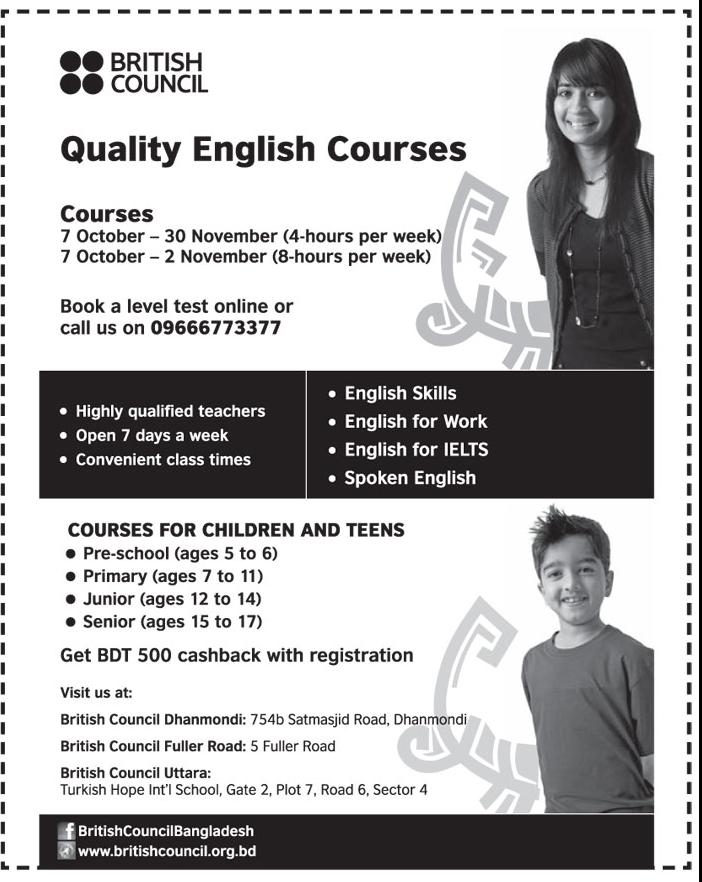 BRITISH COUNCIL

Quality English Courses

Courses
7 October – 30 November (4-hours per week)
7 October – 2 November (8-hours per week)

Book a level test online or call us on 09666773377

• Highly qualified teachers
• Open 7 days a week
• Convenient class times

• English Skills
• English for Work
• English for IELTS
• Spoken English

COURSES FOR CHILDREN AND TEENS
• Pre-school (ages 5 to 6)
• Primary (ages 7 to 11)
• Junior (ages 12 to 14)
• Senior (ages 15 to 17)

Get BDT 500 cashback with registration

Visit us at:

British Council Dhanmondi: 754b Satmasjid Road, Dhanmondi

British Council Fuller Road: 5 Fuller Road

British Council Uttara:
Turkish Hope Int'l School, Gate 2, Plot 7, Road 6, Sector 4

BritishCouncilBangladesh
www.britishcouncil.org.bd